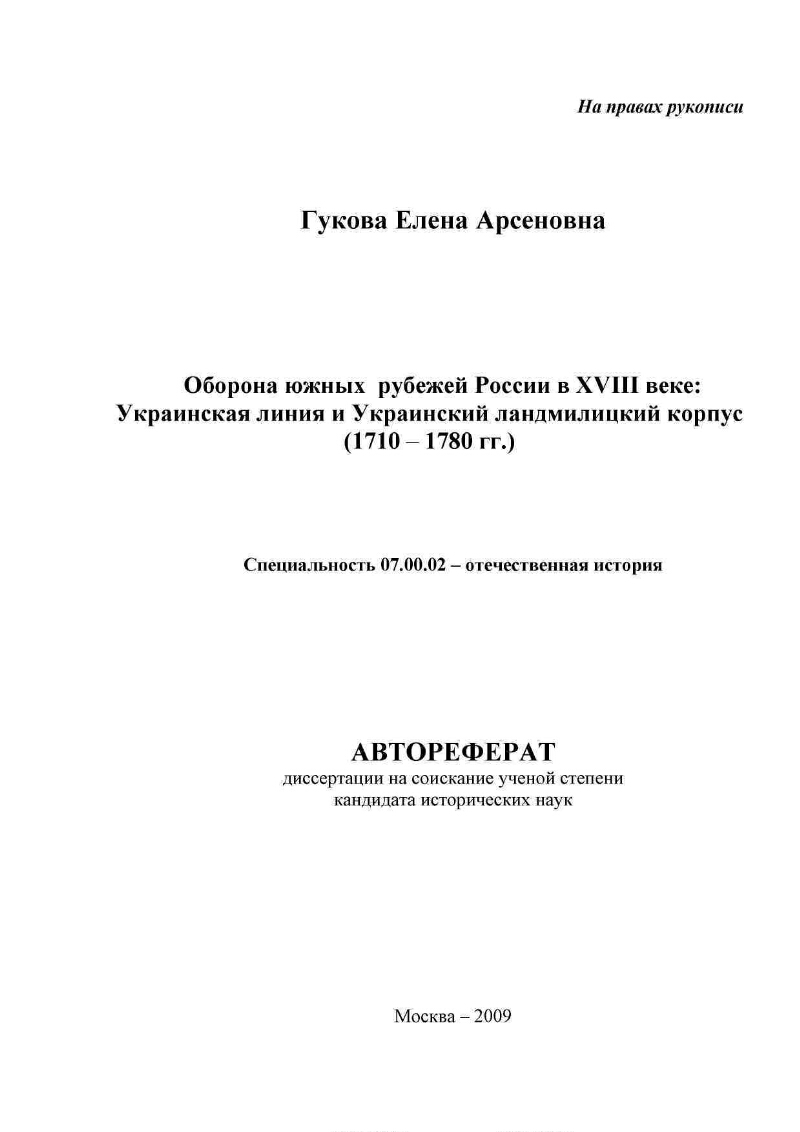 На правах рукописи

Гукова Елена Арсеновна

Оборона южных рубежей России в XVIII веке: Украинская линия и Украинский ландмилицкий корпус (1710 – 1780 гг.)

Специальность 07.00.02 – отечественная история

АВТОРЕФЕРАТ
диссертации на соискание ученой степени кандидата исторических наук

Москва – 2009